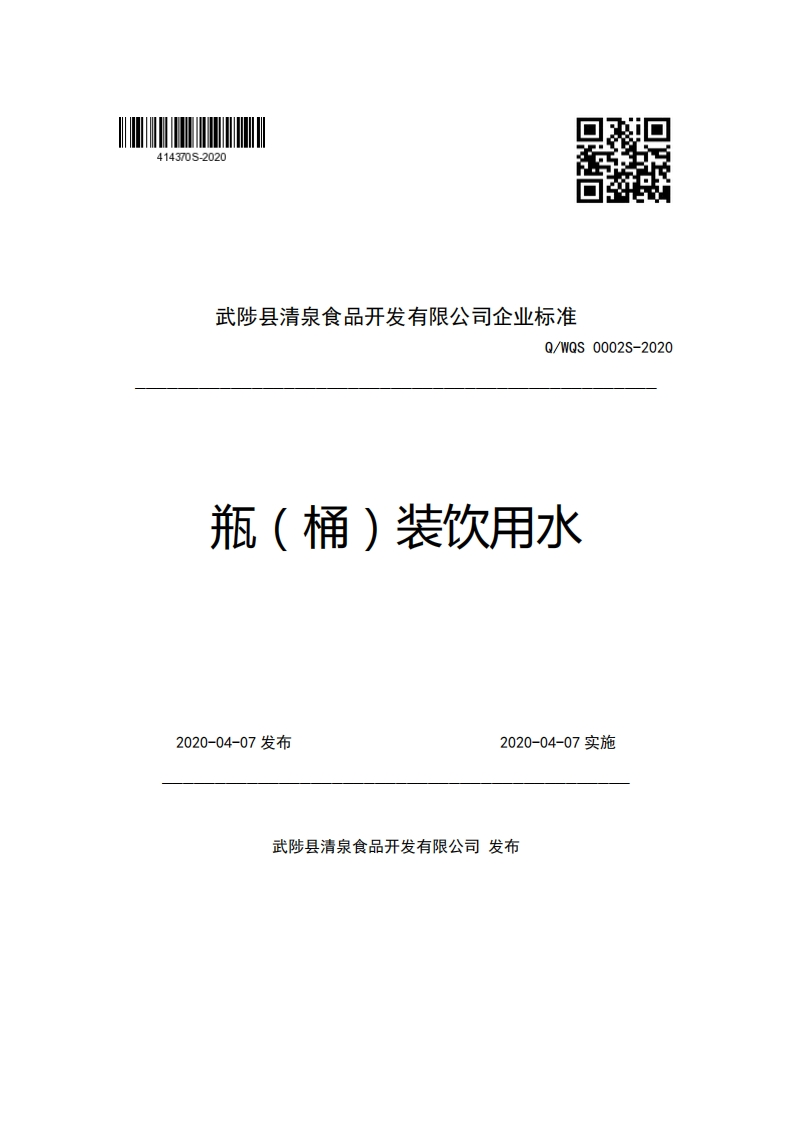 414370S-2020

武陟县清泉食品开发有限公司企业标准

Q/WQS 0002S-2020

瓶（桶）装饮用水

2020-04-07 发布

2020-04-07 实施

武陟县清泉食品开发有限公司 发布